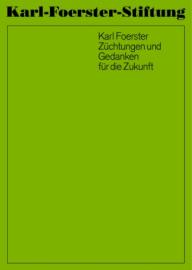 Karl-Foerster-Stiftung

Karl Foerster
Züchtungen und Gedanken für die Zukunft